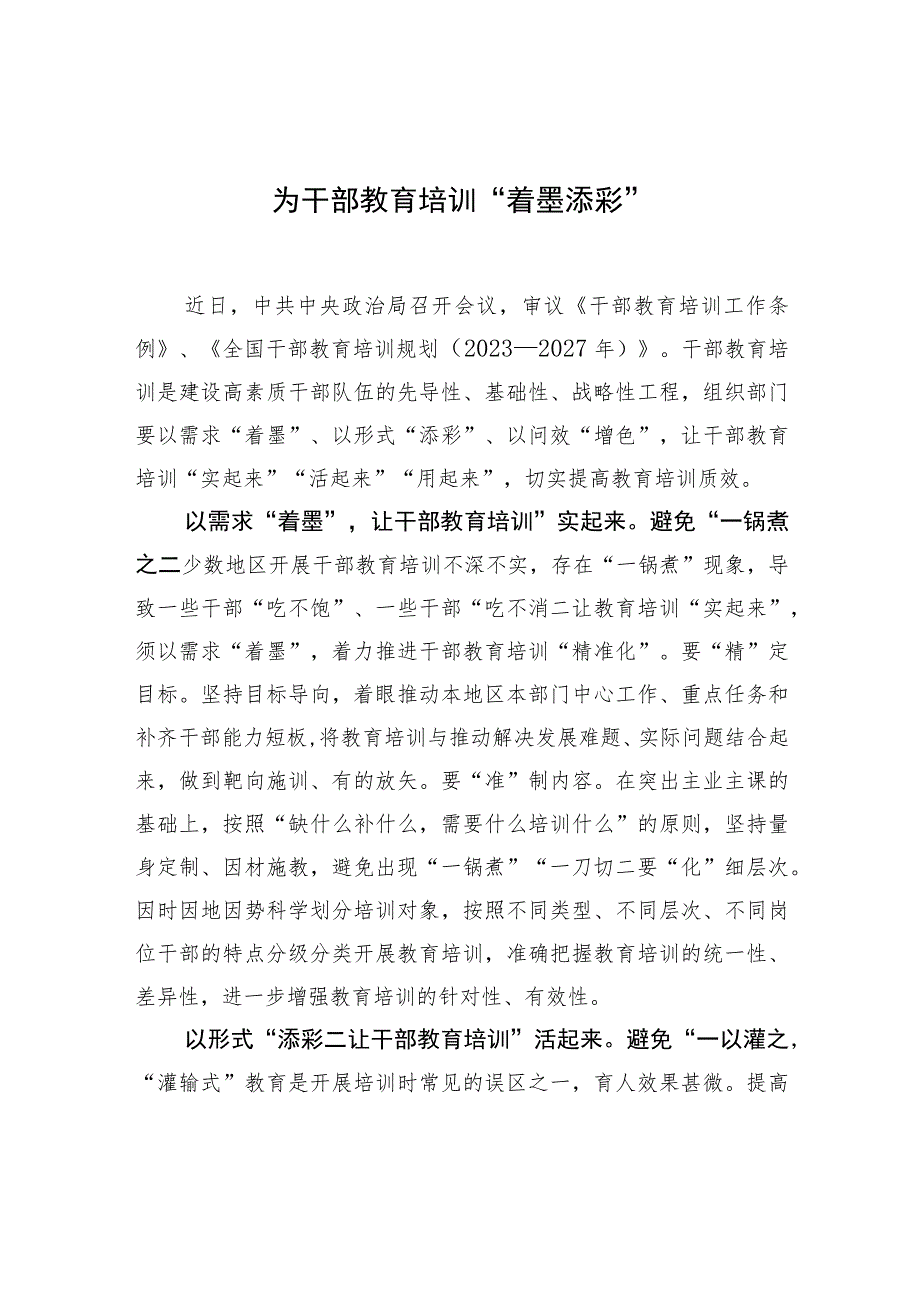 为干部教育培训“着墨添彩”

近日，中共中央政治局召开会议，审议《干部教育培训工作条例》、《全国干部教育培训规划（2023—2027年）》。干部教育培训是建设高素质干部队伍的先导性、基础性、战略性工程，组织部门要以需求“着墨”、以形式“添彩”、以问效“增色”，让干部教育培训“实起来”“活起来”“用起来”，切实提高教育培训质效。

以需求“着墨”，让干部教育培训”实起来。避免“一锅煮之二少数地区开展干部教育培训不深不实，存在“一锅煮”现象，导致一些干部“吃不饱”、一些干部“吃不消二让教育培训“实起来”，须以需求“着墨”，着力推进干部教育培训“精准化”。要“精”定目标。坚持目标导向，着眼推动本地区本部门中心工作、重点任务和补齐干部能力短板，将教育培训与推动解决发展难题、实际问题结合起来，做到靶向施训、有的放矢。要“准”制内容。在突出主业主课的基础上，按照“缺什么补什么，需要什么培训什么”的原则，坚持量身定制、因材施教，避免出现“一锅煮”“一刀切二要“化”细层次。因时因地因势科学划分培训对象，按照不同类型、不同层次、不同岗位干部的特点分级分类开展教育培训，准确把握教育培训的统一性、差异性，进一步增强教育培训的针对性、有效性。

以形式“添彩二让干部教育培训”活起来。避免“一以灌之，“灌输式”教育是开展培训时常见的误区之一，育人效果甚微。提高